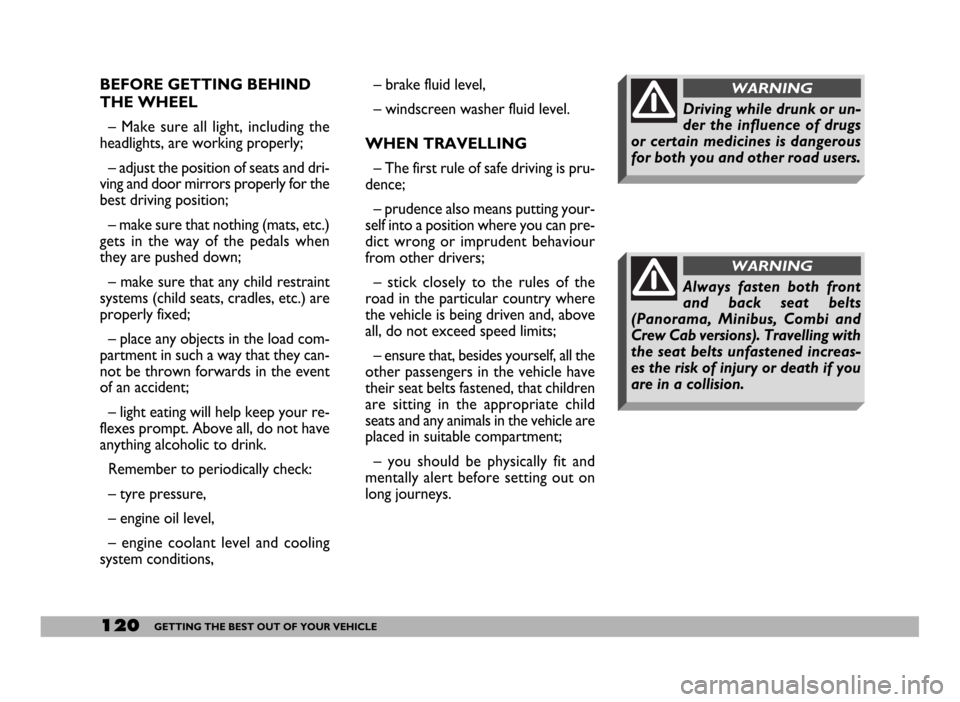 BEFORE GETTING BEHIND THE WHEEL

– Make sure all light, including the headlights, are working properly;

– adjust the position of seats and driving and door mirrors properly for the best driving position;

– make sure that nothing (mats, etc.) gets in the way of the pedals when they are pushed down;

– make sure that any child restraint systems (child seats, cradles, etc.) are properly fixed;

– place any objects in the load compartment in such a way that they cannot be thrown forwards in the event of an accident;

– light eating will help keep your reflexes prompt. Above all, do not have anything alcoholic to drink.

Remember to periodically check:

– tyre pressure,

– engine oil level,

– engine coolant level and cooling system conditions,

– brake fluid level,

– windscreen washer fluid level.

WHEN TRAVELLING

– The first rule of safe driving is prudence;

– prudence also means putting yourself into a position where you can predict wrong or imprudent behaviour from other drivers;

– stick closely to the rules of the road in the particular country where the vehicle is being driven and, above all, do not exceed speed limits;

– ensure that, besides yourself, all the other passengers in the vehicle have their seat belts fastened, that children are sitting in the appropriate child seats and any animals in the vehicle are placed in suitable compartment;

– you should be physically fit and mentally alert before setting out on long journeys.

WARNING

Driving while drunk or under the influence of drugs or certain medicines is dangerous for both you and other road users.

WARNING

Always fasten both front and back seat belts (Panorama, Minibus, Combi and Crew Cab versions). Travelling with the seat belts unfastened increases the risk of injury or death if you are in a collision.

120 GETTING THE BEST OUT OF YOUR VEHICLE

carmanualsonline.info